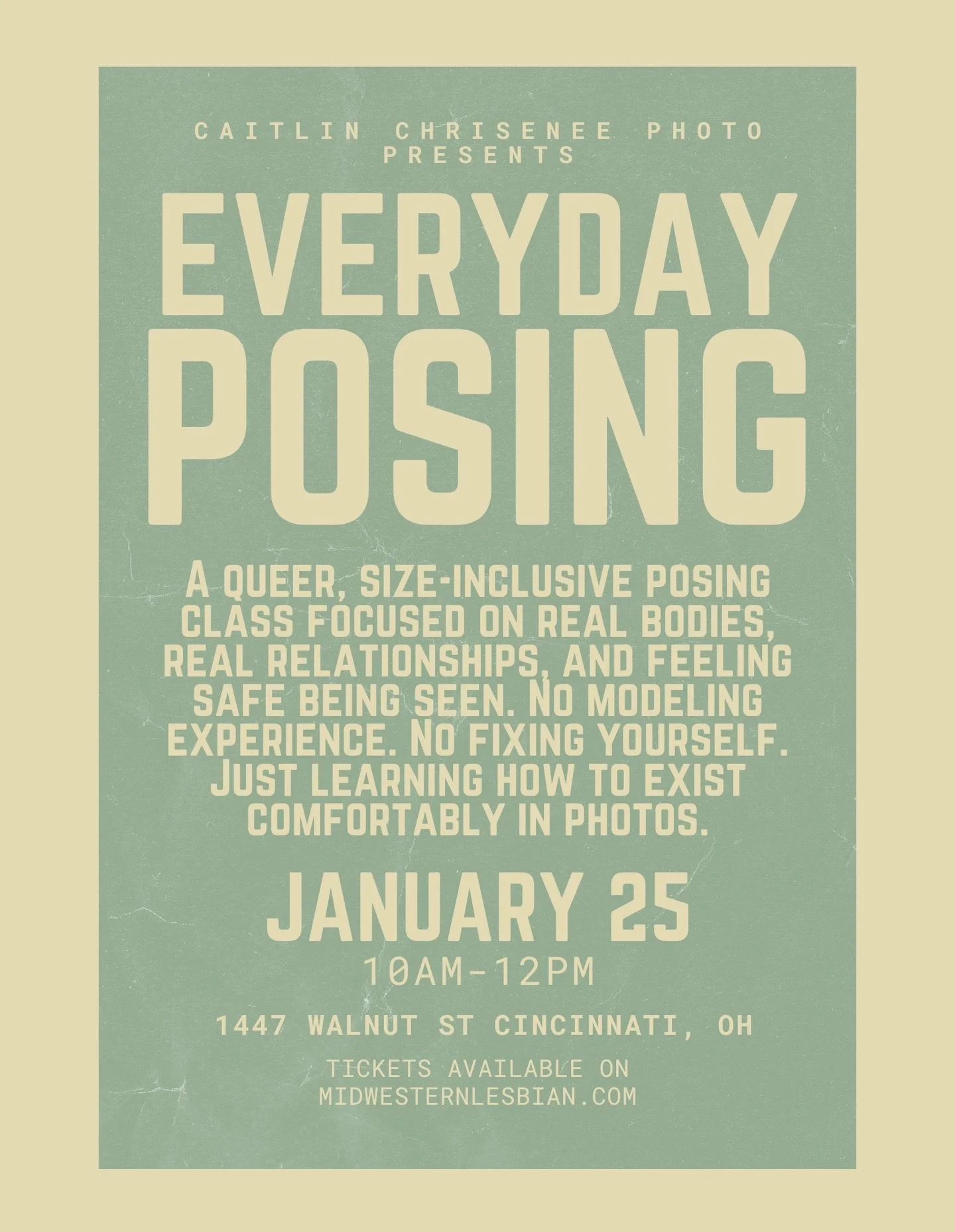 CAITLIN CHRISENEE PHOTO PRESENTS

EVERYDAY POSING

A QUEER, SIZE-INCLUSIVE POSING CLASS FOCUSED ON REAL BODIES, REAL RELATIONSHIPS, AND FEELING SAFE BEING SEEN. NO MODELING EXPERIENCE. NO FIXING YOURSELF. JUST LEARNING HOW TO EXIST COMFORTABLY IN PHOTOS.

JANUARY 25

10AM-12PM

1447 WALNUT ST CINCINNATI, OH

TICKETS AVAILABLE ON MIDWESTERNLESBIAN.COM